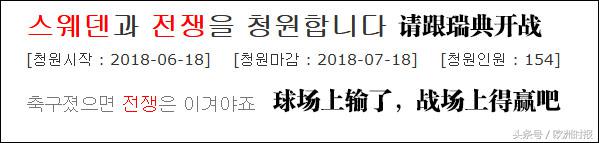 스웨덴과 전쟁을 청원합니다 请跟瑞典开战

[청원시작 : 2018-06-18] [청원마감 : 2018-07-18] [청원인원 : 154]

축구졌으면 전쟁은 이겨야죠 球场上输了，战场上得赢吧

头条号 / 欧洲时报